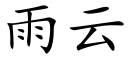 雨云